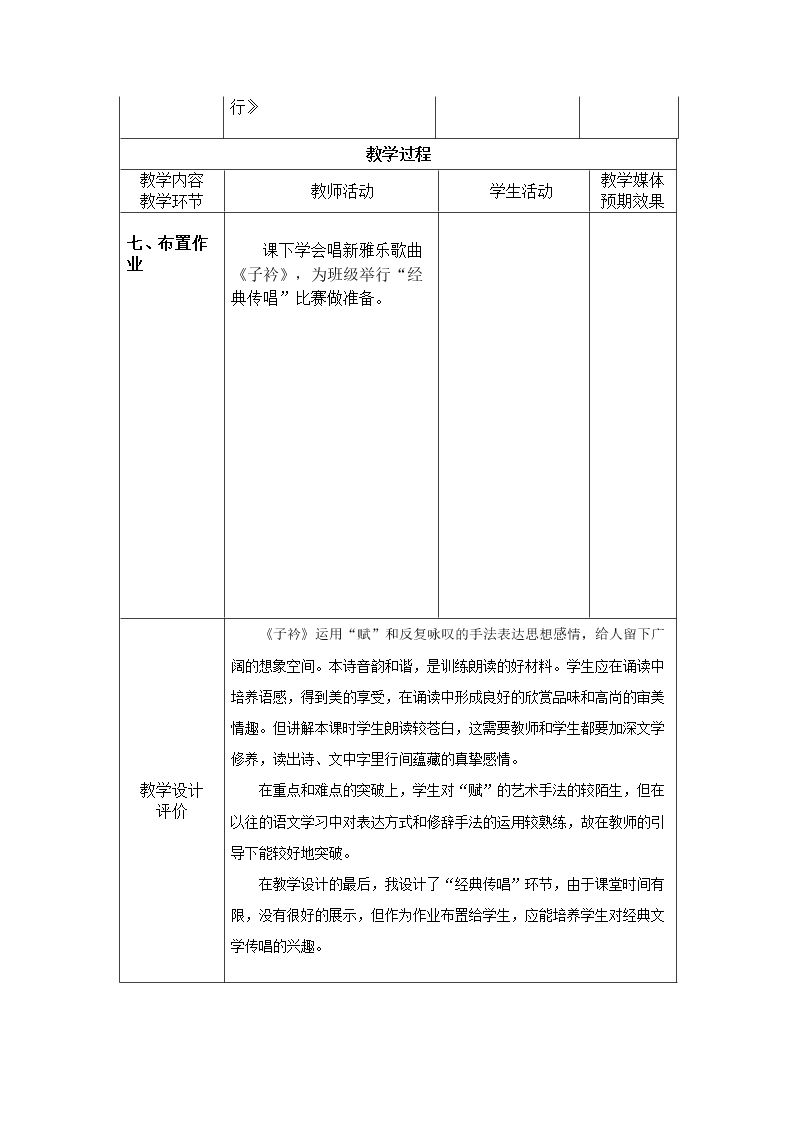 | | 行》 | | |
|---|---|---|---|
| 教学过程 | | | |
| 教学内容 教学环节 | 教师活动 | 学生活动 | 教学媒体 预期效果 |
| 七、布置作业 | 课下学会唱新雅乐歌曲《子衿》，为班级举行“经典传唱”比赛做准备。 | | |
| 教学设计评价 | 《子衿》运用“赋”和反复咏叹的手法表达思想感情，给人留下广阔的想象空间。本诗音韵和谐，是训练朗读的好材料。学生应在诵读中培养语感，得到美的享受，在诵读中形成良好的欣赏品味和高尚的审美情趣。但讲解本课时学生朗读较苍白，这需要教师和学生都要加深文学修养，读出诗、文中字里行间蕴藏的真挚感情。 在重点和难点的突破上，学生对“赋”的艺术手法的较陌生，但在以往的语文学习中对表达方式和修辞手法的运用较熟练，故在教师的引导下能较好地突破。 在教学设计的最后，我设计了“经典传唱”环节，由于课堂时间有限，没有很好的展示，但作为作业布置给学生，应能培养学生对经典文学传唱的兴趣。 | | |